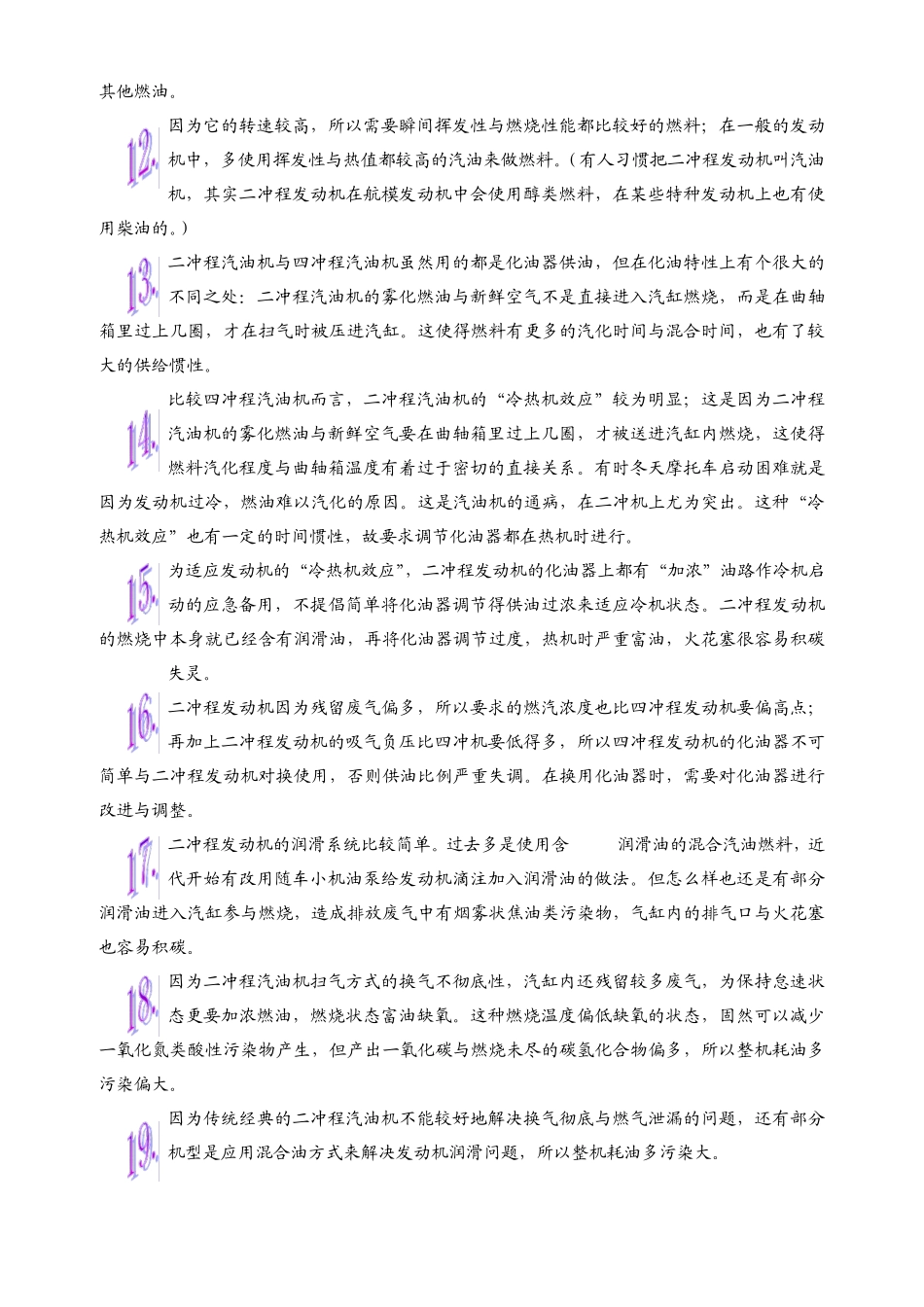 其他燃油。

12. 因为它的转速较高，所以需要瞬间挥发性与燃烧性能都比较好的燃料；在一般的发动机中，多使用挥发性与热值都较高的汽油来做燃料。（有人习惯把二冲程发动机叫汽油机，其实二冲程发动机在航模发动机中会使用醇类燃料，在某些特种发动机上也有使用柴油的。）

13. 二冲程汽油机与四冲程汽油机虽然用的都是化油器供油，但在化油特性上有个很大的不同之处：二冲程汽油机的雾化燃油与新鲜空气不是直接进入汽缸燃烧，而是在曲轴箱里过上几圈，才在扫气时被压进汽缸。这使得燃料有更多的汽化时间与混合时间，也有了较大的供给惯性。

14. 比较四冲程汽油机而言，二冲程汽油机的“冷热机效应”较为明显；这是因为二冲程汽油机的雾化燃油与新鲜空气要在曲轴箱里过上几圈，才被送进汽缸内燃烧，这使得燃料汽化程度与曲轴箱温度有着过于密切的直接关系。有时冬天摩托车启动困难就是因为发动机过冷，燃油难以汽化的原因。这是汽油机的通病，在二冲机上尤为突出。这种“冷热机效应”也有一定的时间惯性，故要求调节化油器都在热机时进行。

15. 为适应发动机的“冷热机效应”，二冲程发动机的化油器上都有“加浓”油路作冷机启动的应急备用，不提倡简单将化油器调节得供油过浓来适应冷机状态。二冲程发动机的燃烧中本身就已经含有润滑油，再将化油器调节过度，热机时严重富油，火花塞很容易积碳失灵。

16. 二冲程发动机因为残留废气偏多，所以要求的燃汽浓度也比四冲程发动机要偏高点；再加上二冲程发动机的吸气负压比四冲机要低得多，所以四冲程发动机的化油器不可简单与二冲程发动机对换使用，否则供油比例严重失调。在换用化油器时，需要对化油器进行改进与调整。

17. 二冲程发动机的润滑系统比较简单。过去多是使用含 润滑油的混合汽油燃料，近代开始有改用随车小机油泵给发动机滴注加入润滑油的做法。但怎么样也还是有部分润滑油进入汽缸参与燃烧，造成排放废气中有烟雾状焦油类污染物，气缸内的排气口与火花塞也容易积碳。

18. 因为二冲程汽油机扫气方式的换气不彻底性，汽缸内还残留较多废气，为保持怠速状态更要加浓燃油，燃烧状态富油缺氧。这种燃烧温度偏低缺氧的状态，固然可以减少一氧化氮类酸性污染物产生，但产出一氧化碳与燃烧未尽的碳氢化合物偏多，所以整机耗油多污染偏大。

19. 因为传统经典的二冲程汽油机不能较好地解决换气彻底与燃气泄漏的问题，还有部分机型是应用混合油方式来解决发动机润滑问题，所以整机耗油多污染大。